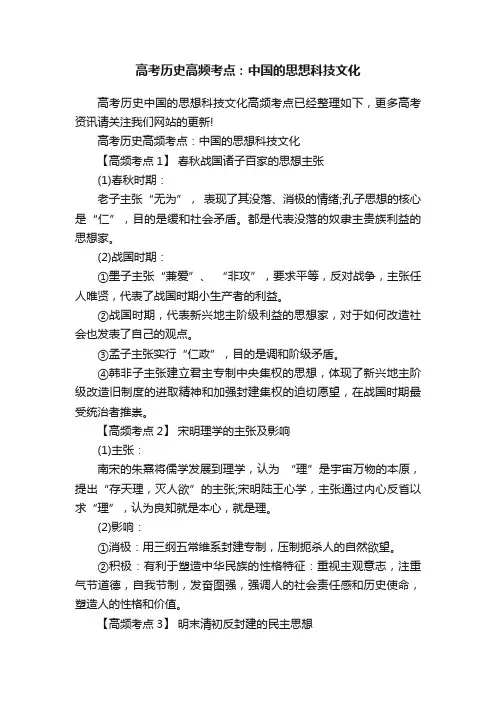 高考历史高频考点：中国的思想科技文化

高考历史中国的思想科技文化高频考点已经整理如下，更多高考资讯请关注我们网站的更新!

高考历史高频考点：中国的思想科技文化

【高频考点 1】 春秋战国诸子百家的思想主张

(1)春秋时期：

老子主张“无为”， 表现了其没落、消极的情绪;孔子思想的核心是“仁”，目的是缓和社会矛盾。都是代表没落的奴隶主贵族利益的思想家。

(2)战国时期：

①墨子主张“兼爱”、 “非攻”，要求平等，反对战争，主张任人唯贤，代表了战国时期小生产者的利益。

②战国时期，代表新兴地主阶级利益的思想家，对于如何改造社会也发表了自己的观点。

③孟子主张实行“仁政”，目的是调和阶级矛盾。

④韩非子主张建立君主专制中央集权的思想，体现了新兴地主阶级改造旧制度的进取精神和加强封建集权的迫切愿望，在战国时期最受统治者推崇。

【高频考点 2】 宋明理学的主张及影响

(1)主张：

南宋的朱熹将儒学发展到理学，认为 “理”是宇宙万物的本原，提出“存天理，灭人欲”的主张;宋明陆王心学，主张通过内心反省以求“理”，认为良知就是本心，就是理。

(2)影响：

①消极：用三纲五常维系封建专制，压制扼杀人的自然欲望。

②积极：有利于塑造中华民族的性格特征：重视主观意志，注重气节道德，自我节制，发奋图强，强调人的社会责任感和历史使命，塑造人的性格和价值。

【高频考点 3】 明末清初反封建的民主思想